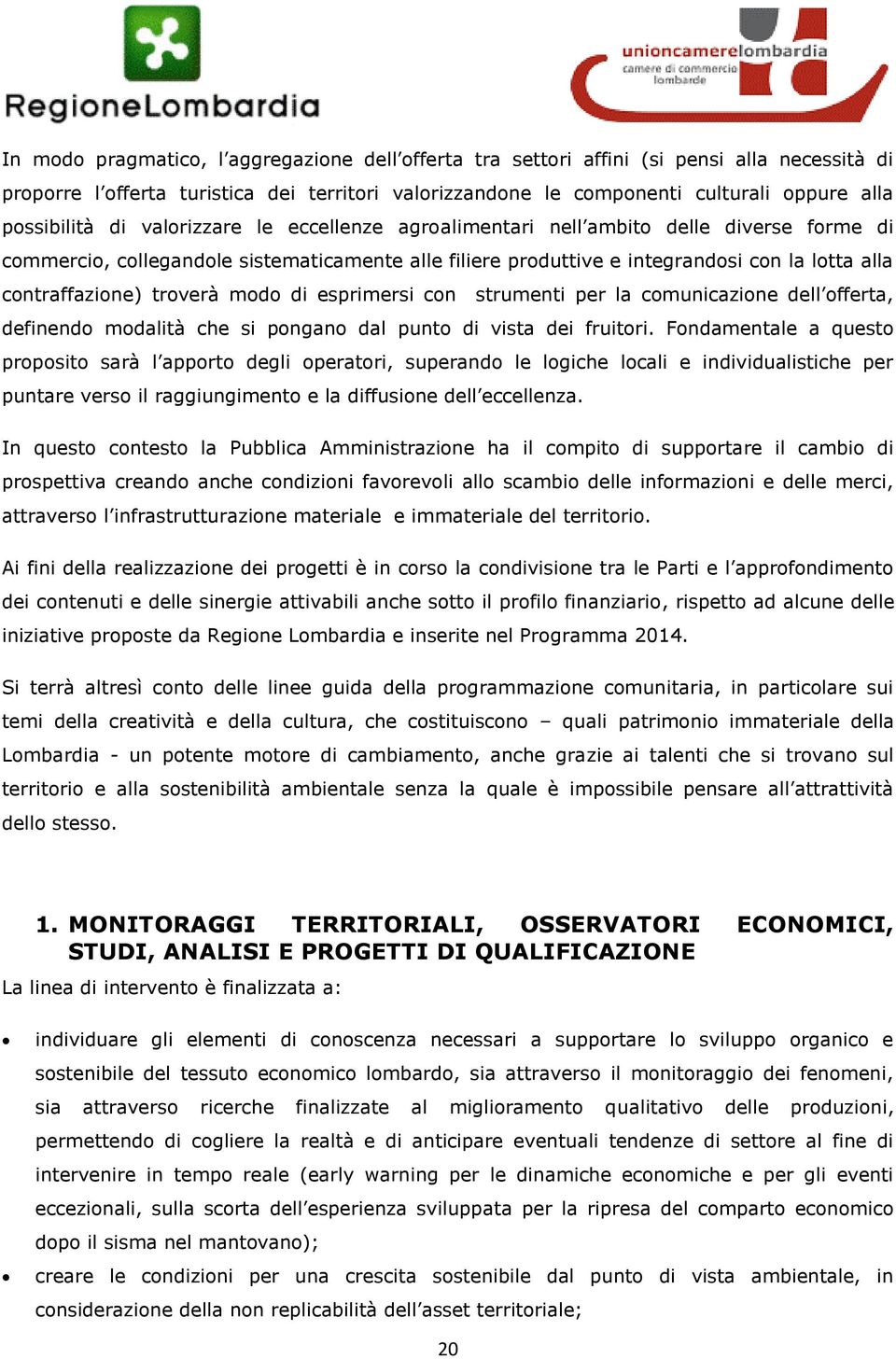 RegioneLombardia

unioncamerelombardia
camere di commercio lombarde

In modo pragmatico, l'aggregazione dell'offerta tra settori affini (si pensi alla necessità di proporre l'offerta turistica dei territori valorizzandone le componenti culturali oppure alla possibilità di valorizzare le eccellenze agroalimentari nell'ambito delle diverse forme di commercio, collegandole sistematicamente alle filiere produttive e integrandosi con la lotta alla contraffazione) troverà modo di esprimersi con strumenti per la comunicazione dell'offerta, definendo modalità che si pongano dal punto di vista dei fruitori. Fondamentale a questo proposito sarà l'apporto degli operatori, superando le logiche locali e individualistiche per puntare verso il raggiungimento e la diffusione dell'eccellenza.

In questo contesto la Pubblica Amministrazione ha il compito di supportare il cambio di prospettiva creando anche condizioni favorevoli allo scambio delle informazioni e delle merci, attraverso l'infrastrutturazione materiale e immateriale del territorio.

Ai fini della realizzazione dei progetti è in corso la condivisione tra le Parti e l'approfondimento dei contenuti e delle sinergie attivabili anche sotto il profilo finanziario, rispetto ad alcune delle iniziative proposte da Regione Lombardia e inserite nel Programma 2014.

Si terrà altresì conto delle linee guida della programmazione comunitaria, in particolare sui temi della creatività e della cultura, che costituiscono – quali patrimonio immateriale della Lombardia - un potente motore di cambiamento, anche grazie ai talenti che si trovano sul territorio e alla sostenibilità ambientale senza la quale è impossibile pensare all'attrattività dello stesso.

1. MONITORAGGI TERRITORIALI, OSSERVATORI ECONOMICI, STUDI, ANALISI E PROGETTI DI QUALIFICAZIONE

La linea di intervento è finalizzata a:

• individuare gli elementi di conoscenza necessari a supportare lo sviluppo organico e sostenibile del tessuto economico lombardo, sia attraverso il monitoraggio dei fenomeni, sia attraverso ricerche finalizzate al miglioramento qualitativo delle produzioni, permettendo di cogliere la realtà e di anticipare eventuali tendenze di settore al fine di intervenire in tempo reale (early warning per le dinamiche economiche e per gli eventi eccezionali, sulla scorta dell'esperienza sviluppata per la ripresa del comparto economico dopo il sisma nel mantovano);
• creare le condizioni per una crescita sostenibile dal punto di vista ambientale, in considerazione della non replicabilità dell'asset territoriale;

20